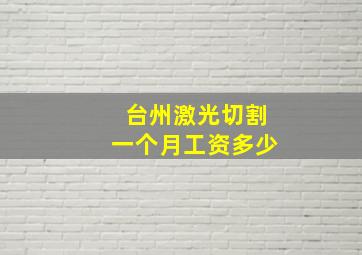 台州激光切割
一个月工资多少